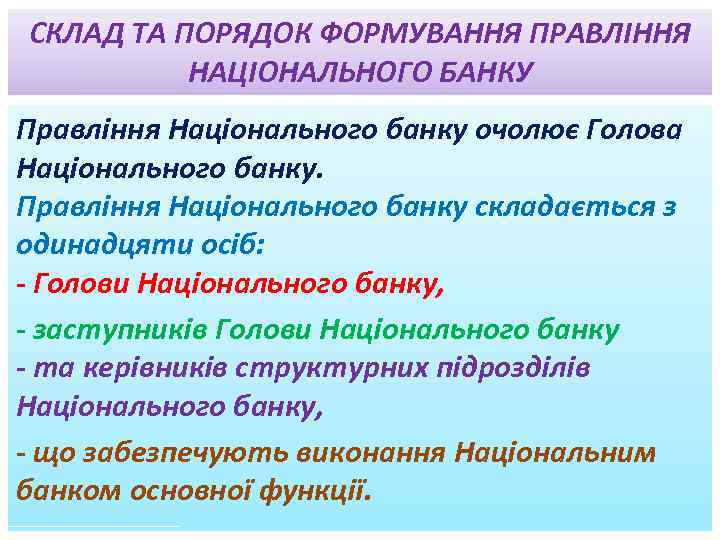 СКЛАД ТА ПОРЯДОК ФОРМУВАННЯ ПРАВЛІННЯ НАЦІОНАЛЬНОГО БАНКУ

Правління Національного банку очолює Голова Національного банку.

Правління Національного банку складається з одинадцяти осіб:

- Голови Національного банку,

- заступників Голови Національного банку

- та керівників структурних підрозділів Національного банку,

- що забезпечують виконання Національним банком основної функції.